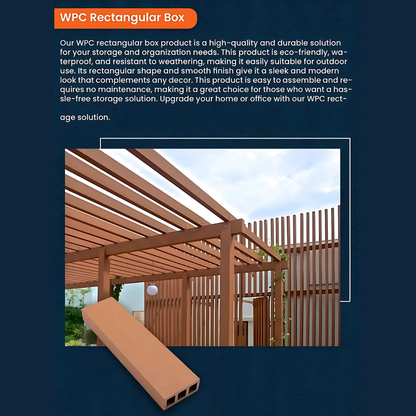 WPC Rectangular Box

Our WPC rectangular box product is a high-quality and durable solution for your storage and organization needs. This product is eco-friendly, waterproof, and resistant to weathering, making it easily suitable for outdoor use. Its rectangular shape and smooth finish give it a sleek and modern look that complements any decor. This product is easy to assemble and requires no maintenance, making it a great choice for those who want a hassle-free storage solution. Upgrade your home or office with our WPC rect-

age solution.